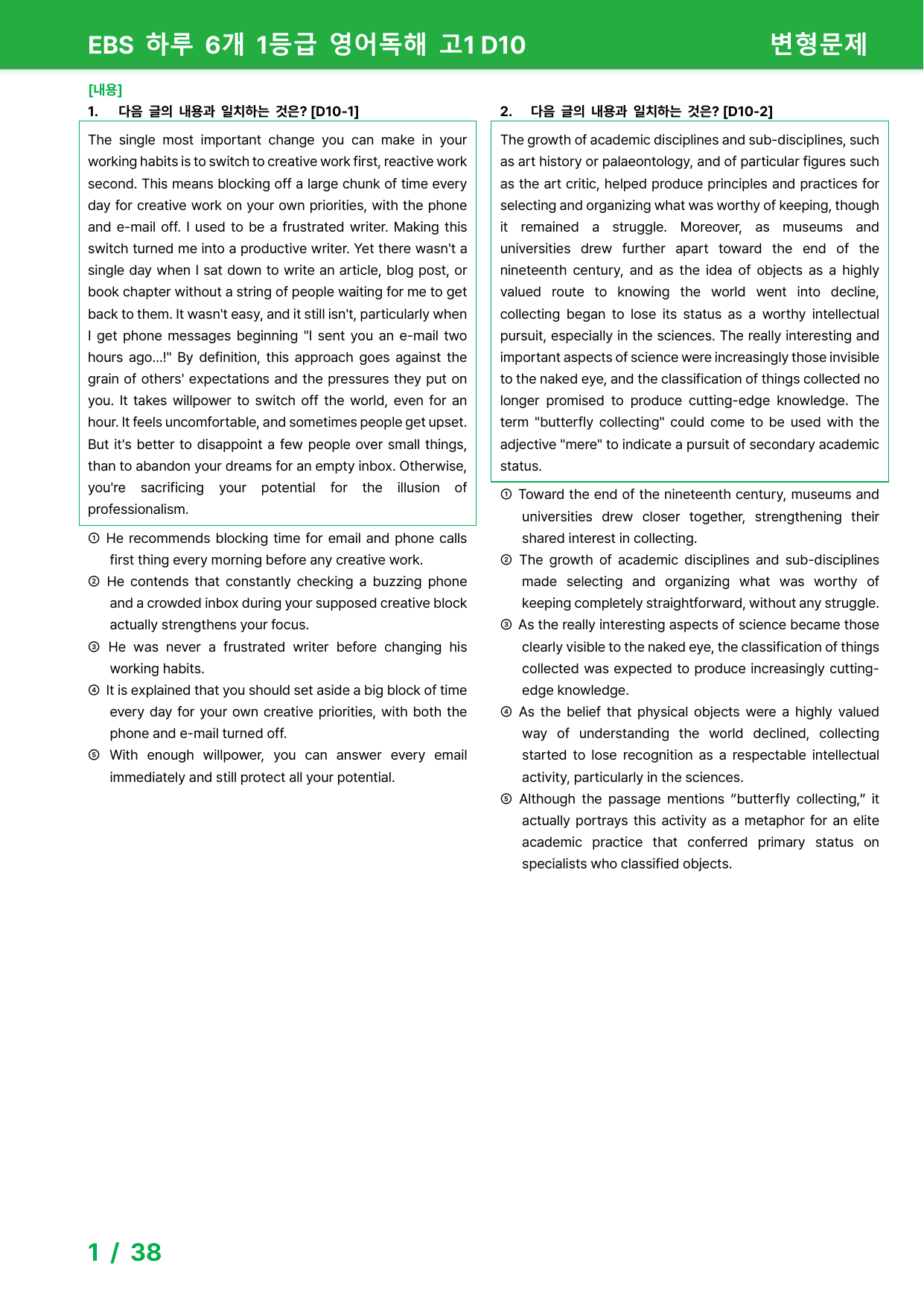 EBS 하루 6개 1등급 영어독해 고1 D10

변형문제

[내용]

1. 다음 글의 내용과 일치하는 것은? [D10-1]

The single most important change you can make in your working habits is to switch to creative work first, reactive work second. This means blocking off a large chunk of time every day for creative work on your own priorities, with the phone and e-mail off. I used to be a frustrated writer. Making this switch turned me into a productive writer. Yet there wasn't a single day when I sat down to write an article, blog post, or book chapter without a string of people waiting for me to get back to them. It wasn't easy, and it still isn't, particularly when I get phone messages beginning "I sent you an e-mail two hours ago...!" By definition, this approach goes against the grain of others' expectations and the pressures they put on you. It takes willpower to switch off the world, even for an hour. It feels uncomfortable, and sometimes people get upset. But it's better to disappoint a few people over small things, than to abandon your dreams for an empty inbox. Otherwise, you're sacrificing your potential for the illusion of professionalism.

① He recommends blocking time for email and phone calls first thing every morning before any creative work.
② He contends that constantly checking a buzzing phone and a crowded inbox during your supposed creative block actually strengthens your focus.
③ He was never a frustrated writer before changing his working habits.
④ It is explained that you should set aside a big block of time every day for your own creative priorities, with both the phone and e-mail turned off.
⑤ With enough willpower, you can answer every email immediately and still protect all your potential.

2. 다음 글의 내용과 일치하는 것은? [D10-2]

The growth of academic disciplines and sub-disciplines, such as art history or palaeontology, and of particular figures such as the art critic, helped produce principles and practices for selecting and organizing what was worthy of keeping, though it remained a struggle. Moreover, as museums and universities drew further apart toward the end of the nineteenth century, and as the idea of objects as a highly valued route to knowing the world went into decline, collecting began to lose its status as a worthy intellectual pursuit, especially in the sciences. The really interesting and important aspects of science were increasingly those invisible to the naked eye, and the classification of things collected no longer promised to produce cutting-edge knowledge. The term "butterfly collecting" could come to be used with the adjective "mere" to indicate a pursuit of secondary academic status.

① Toward the end of the nineteenth century, museums and universities drew closer together, strengthening their shared interest in collecting.
② The growth of academic disciplines and sub-disciplines made selecting and organizing what was worthy of keeping completely straightforward, without any struggle.
③ As the really interesting aspects of science became those clearly visible to the naked eye, the classification of things collected was expected to produce increasingly cutting-edge knowledge.
④ As the belief that physical objects were a highly valued way of understanding the world declined, collecting started to lose recognition as a respectable intellectual activity, particularly in the sciences.
⑤ Although the passage mentions "butterfly collecting," it actually portrays this activity as a metaphor for an elite academic practice that conferred primary status on specialists who classified objects.

1 / 38